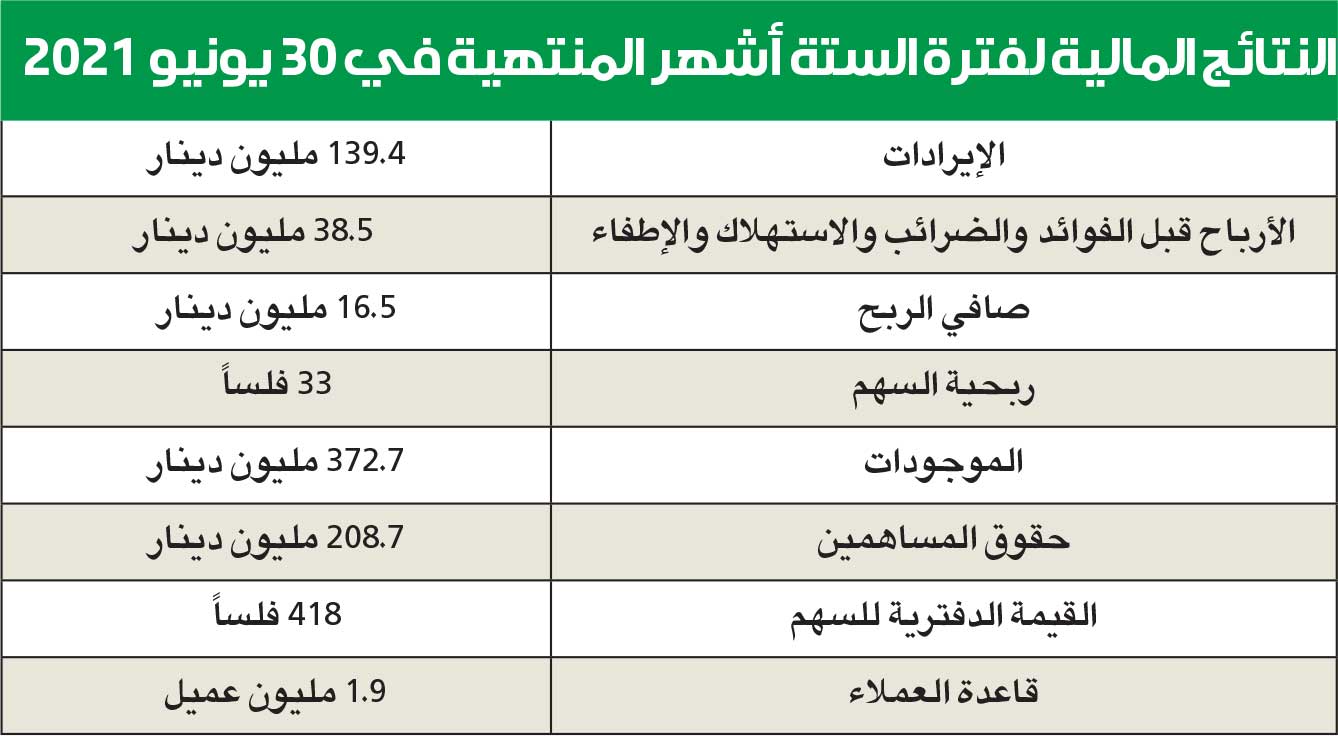 النتائج المالية لفترة الستة أشهر المنتهية في 30 يونيو 2021

| الإيرادات | 139.4 مليون دينار |
|---|---|
| الأرباح قبل الفوائد والضرائب والاستهلاك والإطفاء | 38.5 مليون دينار |
| صافي الربح | 16.5 مليون دينار |
| ربحية السهم | 33 فلساً |
| الموجودات | 372.7 مليون دينار |
| حقوق المساهمين | 208.7 مليون دينار |
| القيمة الدفترية للسهم | 418 فلساً |
| قاعدة العملاء | 1.9 مليون عميل |